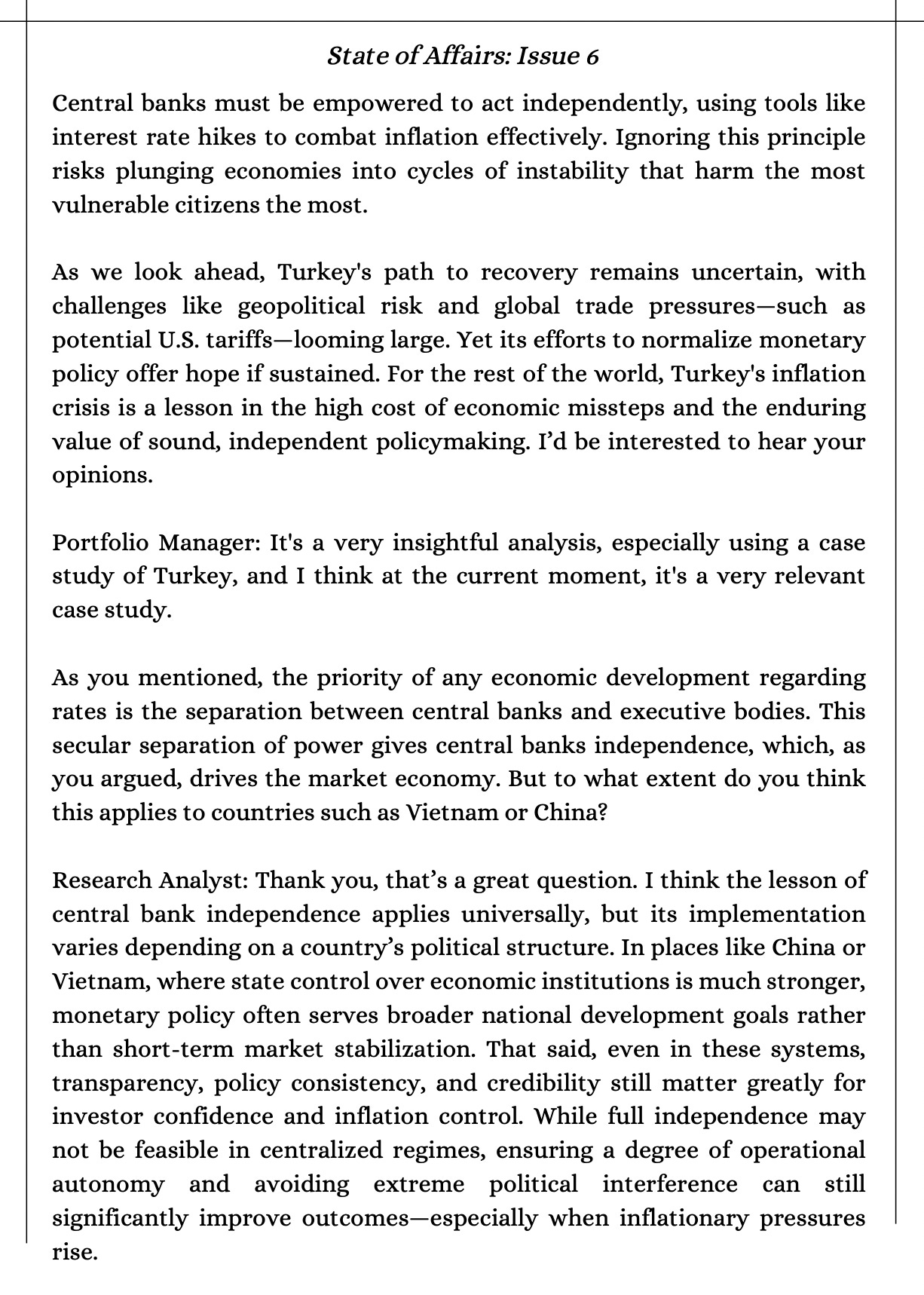 State of Affairs: Issue 6

Central banks must be empowered to act independently, using tools like interest rate hikes to combat inflation effectively. Ignoring this principle risks plunging economies into cycles of instability that harm the most vulnerable citizens the most.

As we look ahead, Turkey's path to recovery remains uncertain, with challenges like geopolitical risk and global trade pressures—such as potential U.S. tariffs—looming large. Yet its efforts to normalize monetary policy offer hope if sustained. For the rest of the world, Turkey's inflation crisis is a lesson in the high cost of economic missteps and the enduring value of sound, independent policymaking. I'd be interested to hear your opinions.

Portfolio Manager: It's a very insightful analysis, especially using a case study of Turkey, and I think at the current moment, it's a very relevant case study.

As you mentioned, the priority of any economic development regarding rates is the separation between central banks and executive bodies. This secular separation of power gives central banks independence, which, as you argued, drives the market economy. But to what extent do you think this applies to countries such as Vietnam or China?

Research Analyst: Thank you, that's a great question. I think the lesson of central bank independence applies universally, but its implementation varies depending on a country's political structure. In places like China or Vietnam, where state control over economic institutions is much stronger, monetary policy often serves broader national development goals rather than short-term market stabilization. That said, even in these systems, transparency, policy consistency, and credibility still matter greatly for investor confidence and inflation control. While full independence may not be feasible in centralized regimes, ensuring a degree of operational autonomy and avoiding extreme political interference can still significantly improve outcomes—especially when inflationary pressures rise.